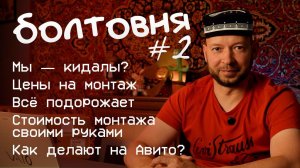 болтовня
# 2

Мы — кидалы?
Цены на монтаж
Всё подорожает
Стоимость монтажа своими руками
Как делают на Авито?

Levi Strauss